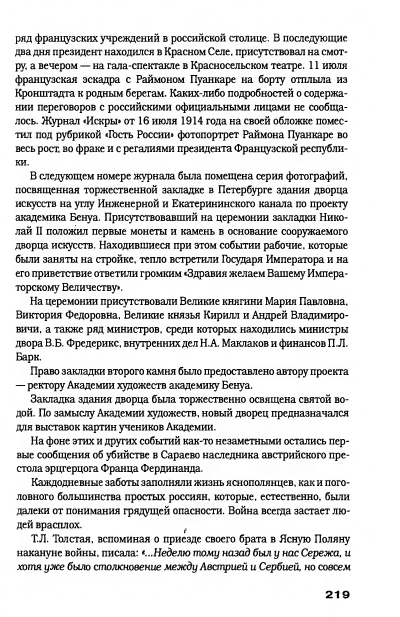 ряд французских учреждений в российской столице. В последующие два дня президент находился в Красном Селе, присутствовал на смотру, а вечером — на гала-спектакле в Красносельском театре. 11 июля французская эскадра с Раймоном Пуанкаре на борту отплыла из Кронштадта к родным берегам. Каких-либо подробностей о содержании переговоров с российскими официальными лицами не сообщалось. Журнал «Искры» от 16 июля 1914 года на своей обложке поместил под рубрикой «Гость России» фотопортрет Раймона Пуанкаре во весь рост, во фраке и с регалиями президента Французской республики.

В следующем номере журнала была помещена серия фотографий, посвященная торжественной закладке в Петербурге здания дворца искусств на углу Инженерной и Екатерининского канала по проекту академика Бенуа. Присутствовавший на церемонии закладки Николай II положил первые монеты и камень в основание сооружаемого дворца искусств. Находившиеся при этом событии рабочие, которые были заняты на стройке, тепло встретили Государя Императора и на его приветствие ответили громким «Здравия желаем Вашему Императорскому Величеству».

На церемонии присутствовали Великие княгини Мария Павловна, Виктория Федоровна, Великие князья Кирилл и Андрей Владимировичи, а также ряд министров, среди которых находились министры двора В.Б. Фредерикс, внутренних дел Н.А. Маклаков и финансов П.Л. Барк.

Право закладки второго камня было предоставлено автору проекта — ректору Академии художеств академику Бенуа.

Закладка здания дворца была торжественно освящена святой водой. По замыслу Академии художеств, новый дворец предназначался для выставок картин учеников Академии.

На фоне этих и других событий как-то незаметными остались первые сообщения об убийстве в Сараево наследника австрийского престола эрцгерцога Франца Фердинанда.

Каждодневные заботы заполняли жизнь яснополянцев, как и поголовного большинства простых россиян, которые, естественно, были далеки от понимания грядущей опасности. Война всегда застает людей врасплох.

Т.Л. Толстая, вспоминая о приезде своего брата в Ясную Поляну накануне войны, писала: «...Неделю тому назад был у нас Сережа, и хотя уже было столкновение между Австрией и Сербией, но совсем

219